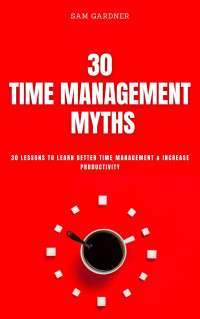 SAM GARDNER

30
TIME MANAGEMENT
MYTHS

30 LESSONS TO LEARN BETTER TIME MANAGEMENT & INCREASE PRODUCTIVITY